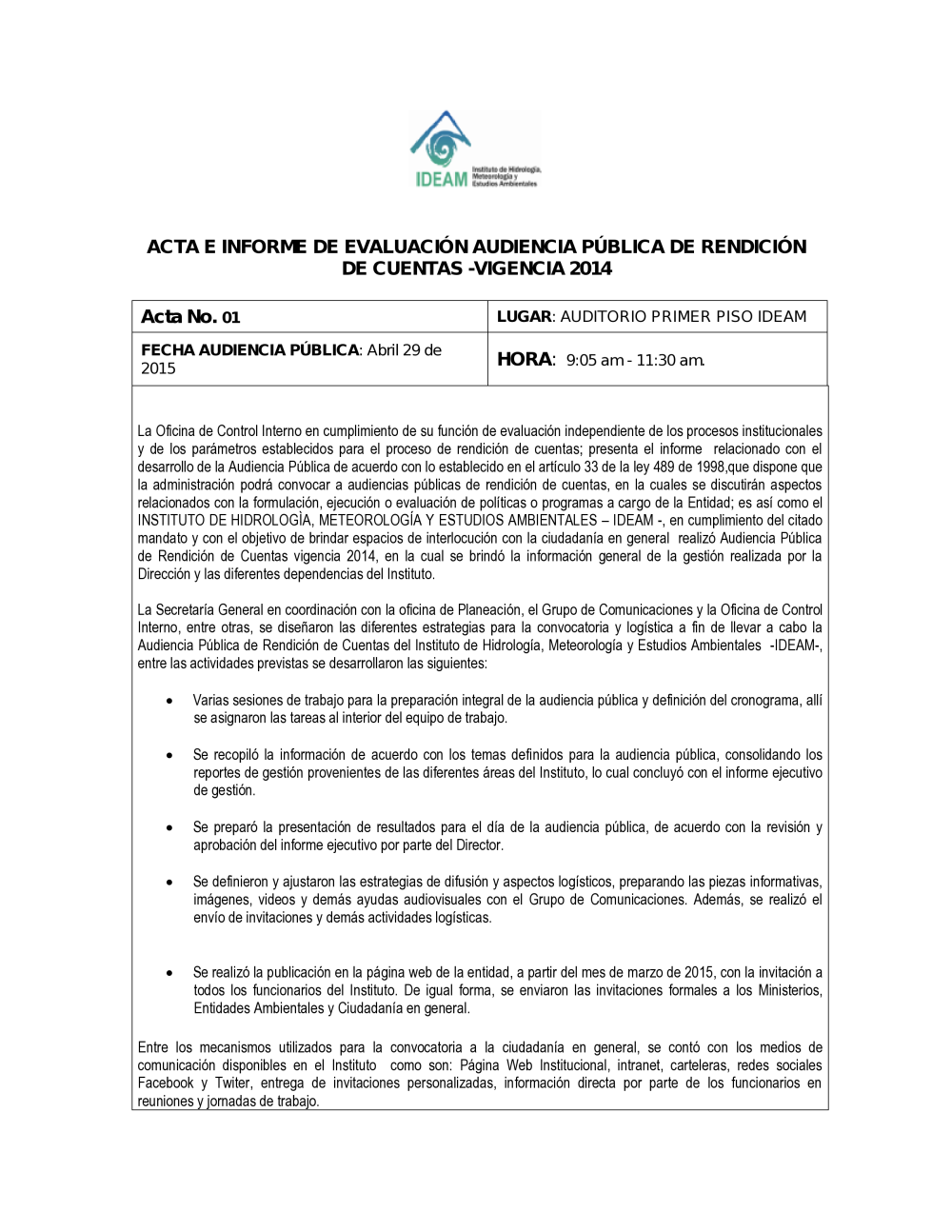 IDEAM Instituto de Hidrología, Meteorología y Estudios Ambientales

ACTA E INFORME DE EVALUACIÓN AUDIENCIA PÚBLICA DE RENDICIÓN DE CUENTAS -VIGENCIA 2014

| Acta No. 01 | LUGAR: AUDITORIO PRIMER PISO IDEAM |
|---|---|
| FECHA AUDIENCIA PÚBLICA: Abril 29 de 2015 | HORA: 9:05 am - 11:30 am. |

La Oficina de Control Interno en cumplimiento de su función de evaluación independiente de los procesos institucionales y de los parámetros establecidos para el proceso de rendición de cuentas; presenta el informe relacionado con el desarrollo de la Audiencia Pública de acuerdo con lo establecido en el artículo 33 de la ley 489 de 1998,que dispone que la administración podrá convocar a audiencias públicas de rendición de cuentas, en la cuales se discutirán aspectos relacionados con la formulación, ejecución o evaluación de políticas o programas a cargo de la Entidad; es así como el INSTITUTO DE HIDROLOGÌA, METEOROLOGÍA Y ESTUDIOS AMBIENTALES – IDEAM -, en cumplimiento del citado mandato y con el objetivo de brindar espacios de interlocución con la ciudadanía en general realizó Audiencia Pública de Rendición de Cuentas vigencia 2014, en la cual se brindó la información general de la gestión realizada por la Dirección y las diferentes dependencias del Instituto.

La Secretaría General en coordinación con la oficina de Planeación, el Grupo de Comunicaciones y la Oficina de Control Interno, entre otras, se diseñaron las diferentes estrategias para la convocatoria y logística a fin de llevar a cabo la Audiencia Pública de Rendición de Cuentas del Instituto de Hidrología, Meteorología y Estudios Ambientales -IDEAM-, entre las actividades previstas se desarrollaron las siguientes:

• Varias sesiones de trabajo para la preparación integral de la audiencia pública y definición del cronograma, allí se asignaron las tareas al interior del equipo de trabajo.

• Se recopiló la información de acuerdo con los temas definidos para la audiencia pública, consolidando los reportes de gestión provenientes de las diferentes áreas del Instituto, lo cual concluyó con el informe ejecutivo de gestión.

• Se preparó la presentación de resultados para el día de la audiencia pública, de acuerdo con la revisión y aprobación del informe ejecutivo por parte del Director.

• Se definieron y ajustaron las estrategias de difusión y aspectos logísticos, preparando las piezas informativas, imágenes, videos y demás ayudas audiovisuales con el Grupo de Comunicaciones. Además, se realizó el envío de invitaciones y demás actividades logísticas.

• Se realizó la publicación en la página web de la entidad, a partir del mes de marzo de 2015, con la invitación a todos los funcionarios del Instituto. De igual forma, se enviaron las invitaciones formales a los Ministerios, Entidades Ambientales y Ciudadanía en general.

Entre los mecanismos utilizados para la convocatoria a la ciudadanía en general, se contó con los medios de comunicación disponibles en el Instituto como son: Página Web Institucional, intranet, carteleras, redes sociales Facebook y Twiter, entrega de invitaciones personalizadas, información directa por parte de los funcionarios en reuniones y jornadas de trabajo.